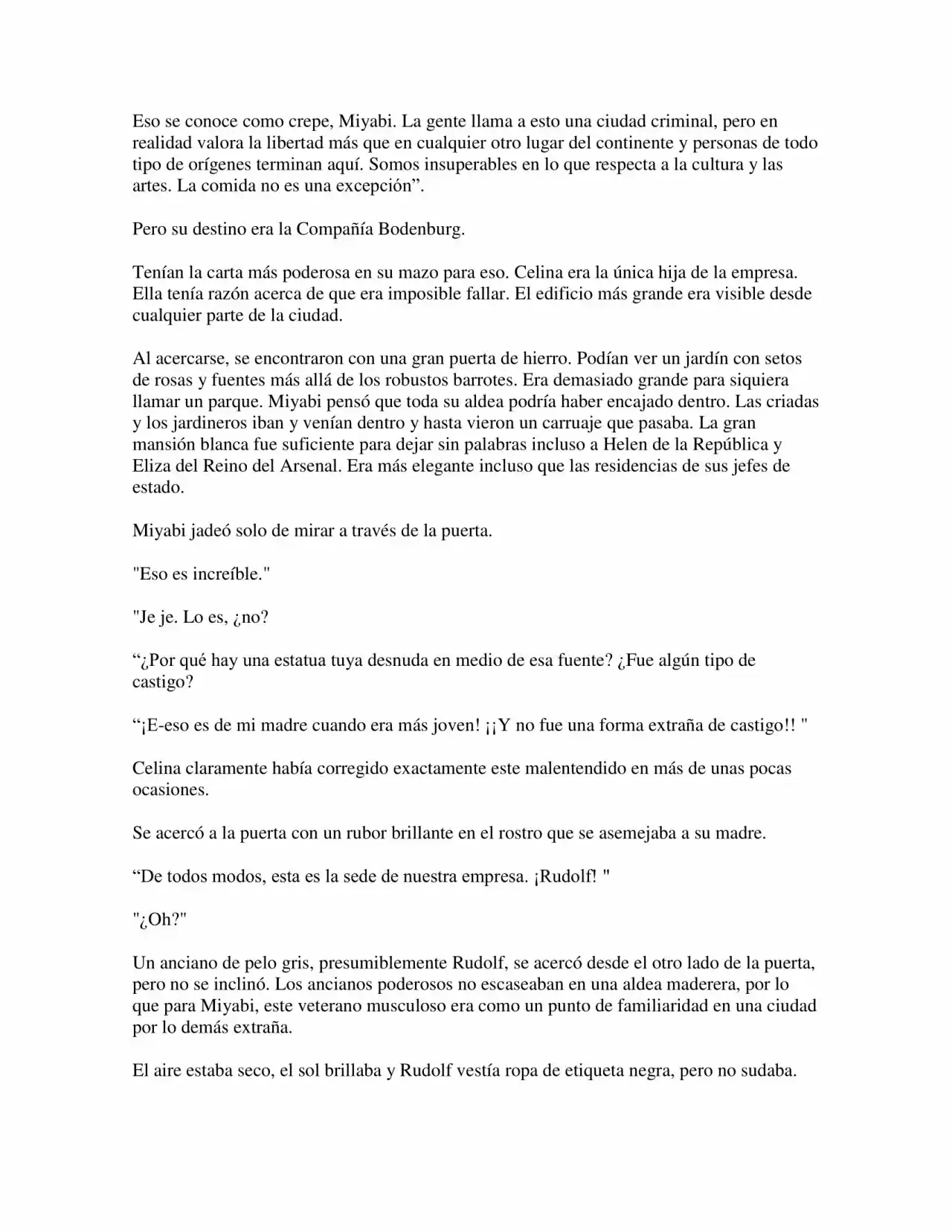 Eso se conoce como crepe, Miyabi. La gente llama a esto una ciudad criminal, pero en realidad valora la libertad más que en cualquier otro lugar del continente y personas de todo tipo de orígenes terminan aquí. Somos insuperables en lo que respecta a la cultura y las artes. La comida no es una excepción”.

Pero su destino era la Compañía Bodenburg.

Tenían la carta más poderosa en su mazo para eso. Celina era la única hija de la empresa. Ella tenía razón acerca de que era imposible fallar. El edificio más grande era visible desde cualquier parte de la ciudad.

Al acercarse, se encontraron con una gran puerta de hierro. Podían ver un jardín con setos de rosas y fuentes más allá de los robustos barrotes. Era demasiado grande para siquiera llamar un parque. Miyabi pensó que toda su aldea podría haber encajado dentro. Las criadas y los jardineros iban y venían dentro y hasta vieron un carruaje que pasaba. La gran mansión blanca fue suficiente para dejar sin palabras incluso a Helen de la República y Eliza del Reino del Arsenal. Era más elegante incluso que las residencias de sus jefes de estado.

Miyabi jadeó solo de mirar a través de la puerta.

"Eso es increíble."

"Je je. Lo es, ¿no?

“¿Por qué hay una estatua tuya desnuda en medio de esa fuente? ¿Fue algún tipo de castigo?

“¡E-eso es de mi madre cuando era más joven! ¡¡Y no fue una forma extraña de castigo!! "

Celina claramente había corregido exactamente este malentendido en más de unas pocas ocasiones.

Se acercó a la puerta con un rubor brillante en el rostro que se asemejaba a su madre.

“De todos modos, esta es la sede de nuestra empresa. ¡Rudolf! "

"¿Oh?"

Un anciano de pelo gris, presumiblemente Rudolf, se acercó desde el otro lado de la puerta, pero no se inclinó. Los ancianos poderosos no escaseaban en una aldea maderera, por lo que para Miyabi, este veterano musculoso era como un punto de familiaridad en una ciudad por lo demás extraña.

El aire estaba seco, el sol brillaba y Rudolf vestía ropa de etiqueta negra, pero no sudaba.